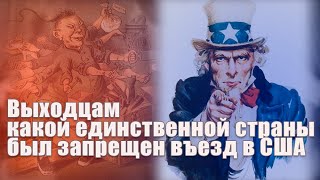 Выходцам
какой единственной страны
был запрещен въезд в США